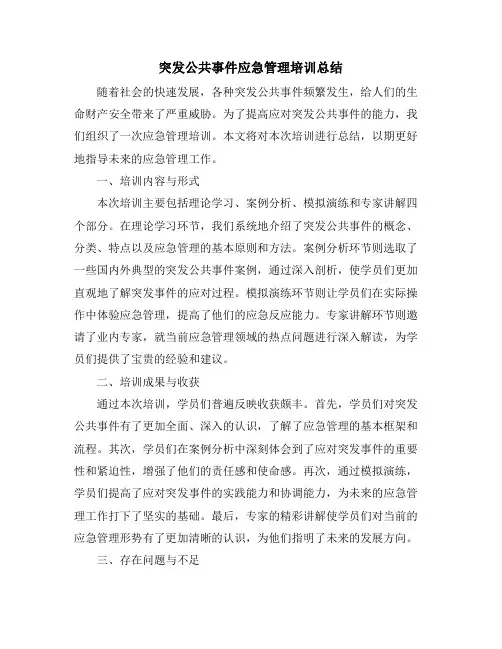 突发公共事件应急管理培训总结

随着社会的快速发展，各种突发公共事件频繁发生，给人们的生命财产安全带来了严重威胁。为了提高应对突发公共事件的能力，我们组织了一次应急管理培训。本文将对本次培训进行总结，以期更好地指导未来的应急管理工作。

一、培训内容与形式

本次培训主要包括理论学习、案例分析、模拟演练和专家讲解四个部分。在理论学习环节，我们系统地介绍了突发公共事件的概念、分类、特点以及应急管理的基本原则和方法。案例分析环节则选取了一些国内外典型的突发公共事件案例，通过深入剖析，使学员们更加直观地了解突发事件的应对过程。模拟演练环节则让学员们在实际操作中体验应急管理，提高了他们的应急反应能力。专家讲解环节则邀请了业内专家，就当前应急管理领域的热点问题进行深入解读，为学员们提供了宝贵的经验和建议。

二、培训成果与收获

通过本次培训，学员们普遍反映收获颇丰。首先，学员们对突发公共事件有了更加全面、深入的认识，了解了应急管理的基本框架和流程。其次，学员们在案例分析中深刻体会到了应对突发事件的重要性和紧迫性，增强了他们的责任感和使命感。再次，通过模拟演练，学员们提高了应对突发事件的实践能力和协调能力，为未来的应急管理工作打下了坚实的基础。最后，专家的精彩讲解使学员们对当前的应急管理形势有了更加清晰的认识，为他们指明了未来的发展方向。

三、存在问题与不足